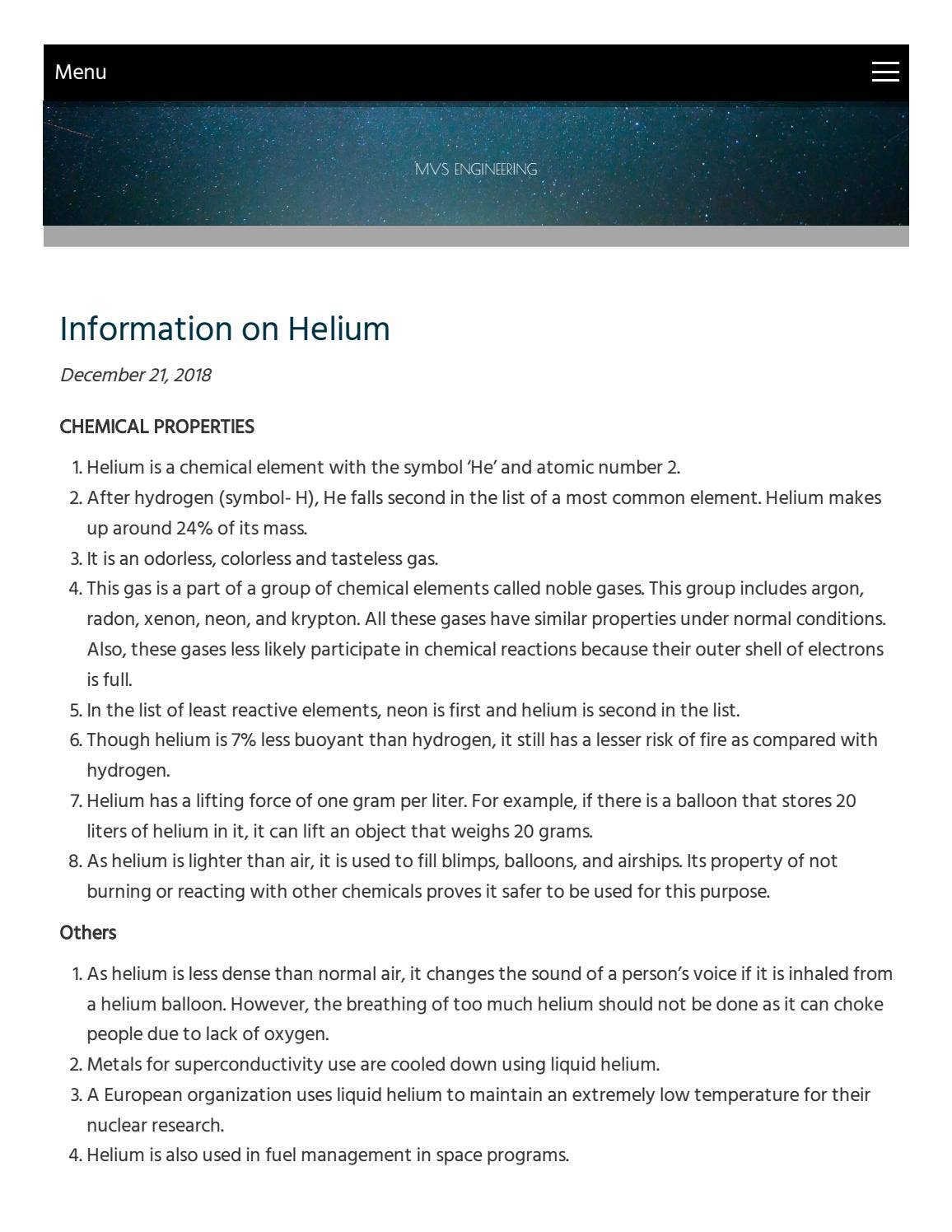 Menu

MVS ENGINEERING

Information on Helium

December 21, 2018

CHEMICAL PROPERTIES

1. Helium is a chemical element with the symbol 'He' and atomic number 2.
2. After hydrogen (symbol- H), He falls second in the list of a most common element. Helium makes up around 24% of its mass.
3. It is an odorless, colorless and tasteless gas.
4. This gas is a part of a group of chemical elements called noble gases. This group includes argon, radon, xenon, neon, and krypton. All these gases have similar properties under normal conditions. Also, these gases less likely participate in chemical reactions because their outer shell of electrons is full.
5. In the list of least reactive elements, neon is first and helium is second in the list.
6. Though helium is 7% less buoyant than hydrogen, it still has a lesser risk of fire as compared with hydrogen.
7. Helium has a lifting force of one gram per liter. For example, if there is a balloon that stores 20 liters of helium in it, it can lift an object that weighs 20 grams.
8. As helium is lighter than air, it is used to fill blimps, balloons, and airships. Its property of not burning or reacting with other chemicals proves it safer to be used for this purpose.

Others

1. As helium is less dense than normal air, it changes the sound of a person's voice if it is inhaled from a helium balloon. However, the breathing of too much helium should not be done as it can choke people due to lack of oxygen.
2. Metals for superconductivity use are cooled down using liquid helium.
3. A European organization uses liquid helium to maintain an extremely low temperature for their nuclear research.
4. Helium is also used in fuel management in space programs.